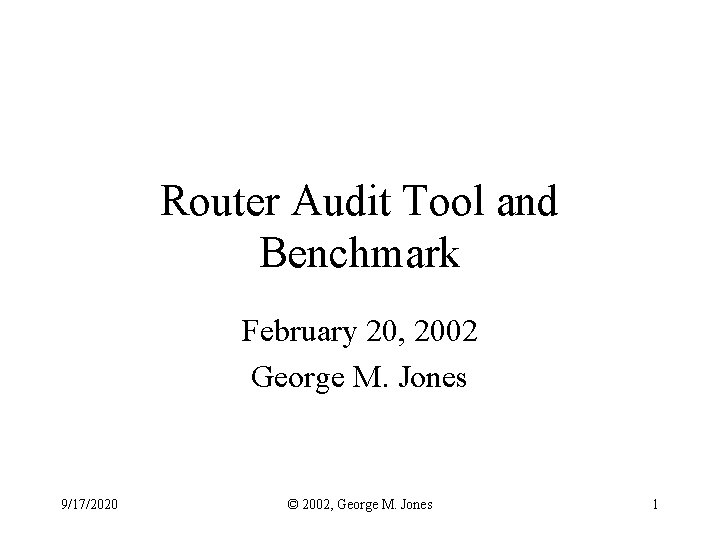 Router Audit Tool and Benchmark

February 20, 2002
George M. Jones

9/17/2020
© 2002, George M. Jones
1